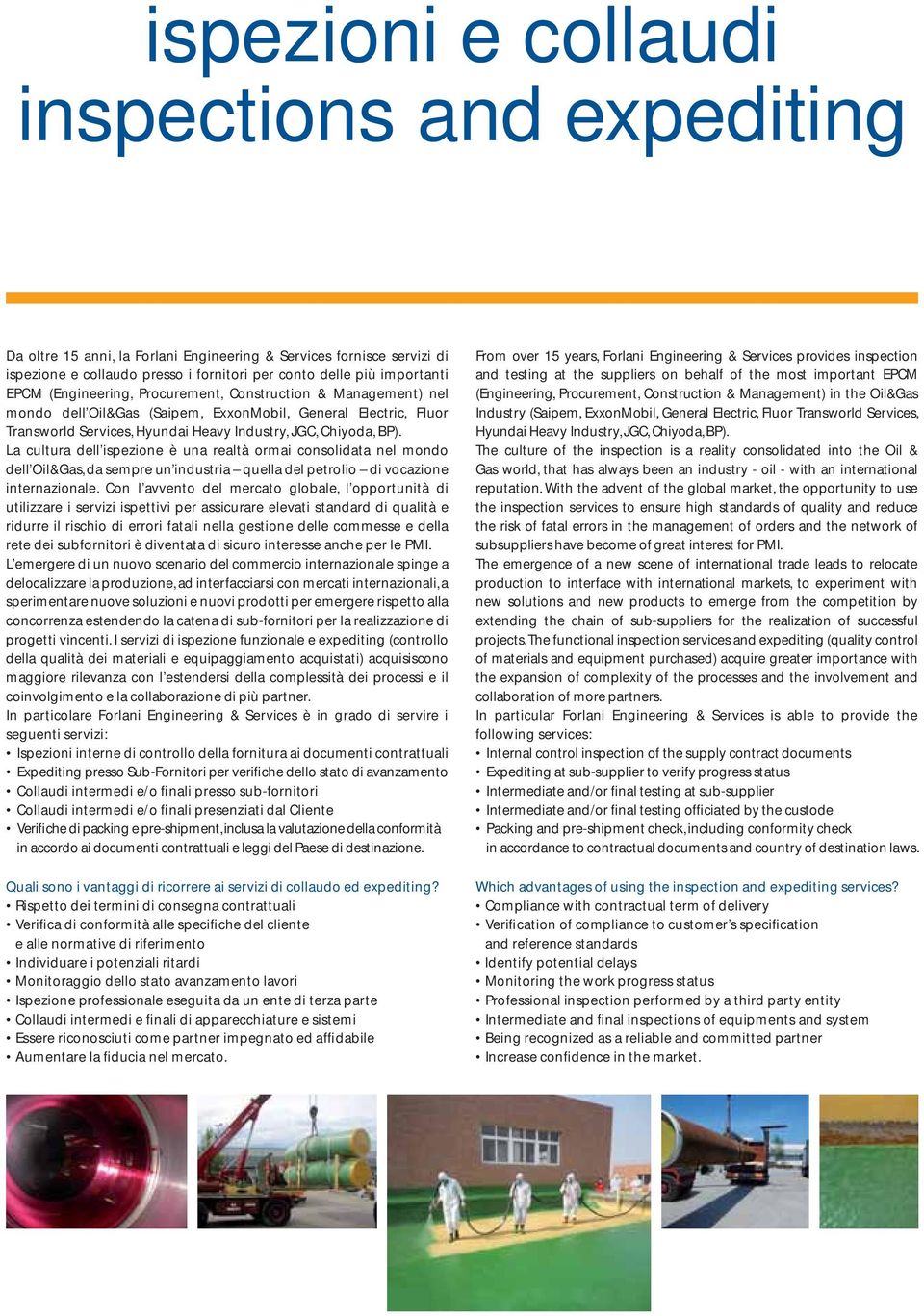 ispezioni e collaudi
inspections and expediting

Da oltre 15 anni, la Forlani Engineering & Services fornisce servizi di ispezione e collaudo presso i fornitori per conto delle più importanti EPCM (Engineering, Procurement, Construction & Management) nel mondo dell'Oil&Gas (Saipem, ExxonMobil, General Electric, Fluor Transworld Services, Hyundai Heavy Industry, JGC, Chiyoda, BP).
La cultura dell'ispezione è una realtà ormai consolidata nel mondo dell'Oil&Gas, da sempre un'industria – quella del petrolio – di vocazione internazionale. Con l'avvento del mercato globale, l'opportunità di utilizzare i servizi ispettivi per assicurare elevati standard di qualità e ridurre il rischio di errori fatali nella gestione delle commesse e della rete dei subfornitori è diventata di sicuro interesse anche per le PMI.
L'emergere di un nuovo scenario del commercio internazionale spinge a delocalizzare la produzione, ad interfacciarsi con mercati internazionali, a sperimentare nuove soluzioni e nuovi prodotti per emergere rispetto alla concorrenza estendendo la catena di sub-fornitori per la realizzazione di progetti vincenti. I servizi di ispezione funzionale e expediting (controllo della qualità dei materiali e equipaggiamento acquistati) acquisiscono maggiore rilevanza con l'estendersi della complessità dei processi e il coinvolgimento e la collaborazione di più partner.
In particolare Forlani Engineering & Services è in grado di servire i seguenti servizi:
• Ispezioni interne di controllo della fornitura ai documenti contrattuali
• Expediting presso Sub-Fornitori per verifiche dello stato di avanzamento
• Collaudi intermedi e/o finali presso sub-fornitori
• Collaudi intermedi e/o finali presenziati dal Cliente
• Verifiche di packing e pre-shipment, inclusa la valutazione della conformità in accordo ai documenti contrattuali e leggi del Paese di destinazione.

Quali sono i vantaggi di ricorrere ai servizi di collaudo ed expediting?
• Rispetto dei termini di consegna contrattuali
• Verifica di conformità alle specifiche del cliente e alle normative di riferimento
• Individuare i potenziali ritardi
• Monitoraggio dello stato avanzamento lavori
• Ispezione professionale eseguita da un ente di terza parte
• Collaudi intermedi e finali di apparecchiature e sistemi
• Essere riconosciuti come partner impegnato ed affidabile
• Aumentare la fiducia nel mercato.

From over 15 years, Forlani Engineering & Services provides inspection and testing at the suppliers on behalf of the most important EPCM (Engineering, Procurement, Construction & Management) in the Oil&Gas Industry (Saipem, ExxonMobil, General Electric, Fluor Transworld Services, Hyundai Heavy Industry, JGC, Chiyoda, BP).
The culture of the inspection is a reality consolidated into the Oil & Gas world, that has always been an industry - oil - with an international reputation. With the advent of the global market, the opportunity to use the inspection services to ensure high standards of quality and reduce the risk of fatal errors in the management of orders and the network of subsuppliers have become of great interest for PMI.
The emergence of a new scene of international trade leads to relocate production to interface with international markets, to experiment with new solutions and new products to emerge from the competition by extending the chain of sub-suppliers for the realization of successful projects. The functional inspection services and expediting (quality control of materials and equipment purchased) acquire greater importance with the expansion of complexity of the processes and the involvement and collaboration of more partners.
In particular Forlani Engineering & Services is able to provide the following services:
• Internal control inspection of the supply contract documents
• Expediting at sub-supplier to verify progress status
• Intermediate and/or final testing at sub-supplier
• Intermediate and/or final testing officiated by the custode
• Packing and pre-shipment check, including conformity check in accordance to contractual documents and country of destination laws.

Which advantages of using the inspection and expediting services?
• Compliance with contractual term of delivery
• Verification of compliance to customer's specification and reference standards
• Identify potential delays
• Monitoring the work progress status
• Professional inspection performed by a third party entity
• Intermediate and final inspections of equipments and system
• Being recognized as a reliable and committed partner
• Increase confidence in the market.